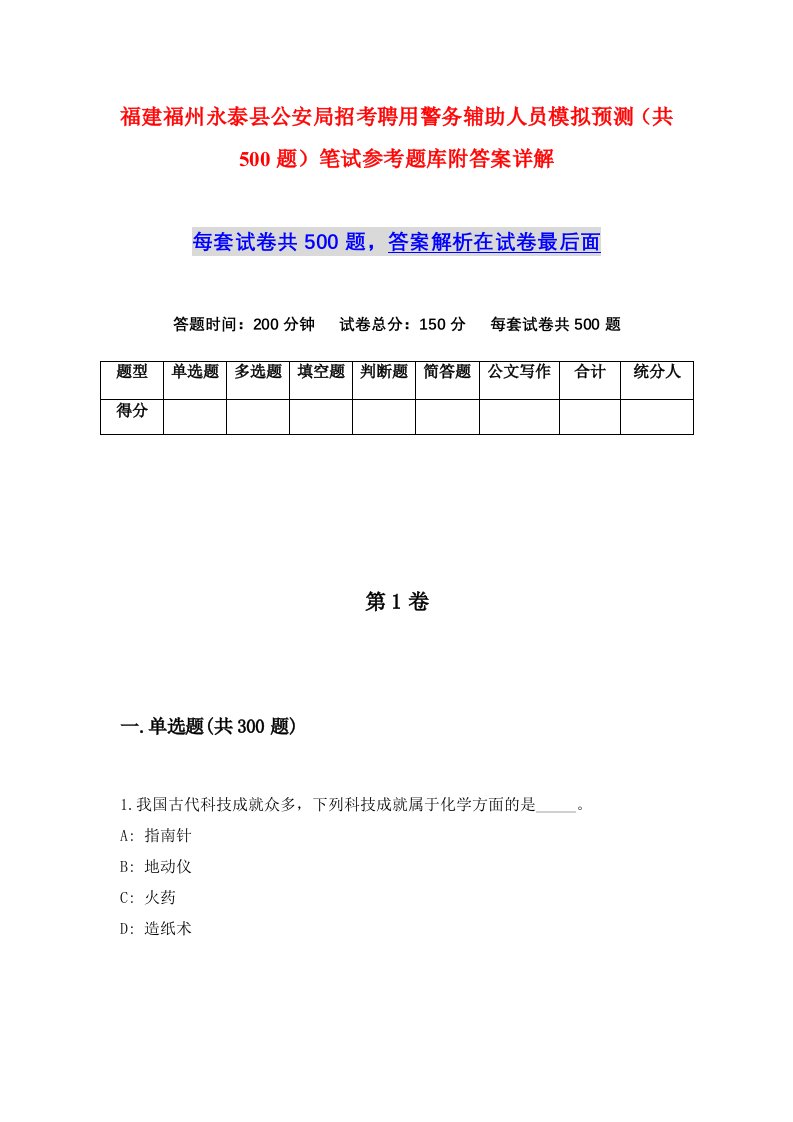 福建福州永泰县公安局招考聘用警务辅助人员模拟预测（共500题）笔试参考题库附答案详解

每套试卷共500题，答案解析在试卷最后面

答题时间：200分钟　试卷总分：150分　每套试卷共500题

| 题型 | 单选题 | 多选题 | 填空题 | 判断题 | 简答题 | 公文写作 | 合计 | 统分人 |
|---|---|---|---|---|---|---|---|---|
| 得分 | | | | | | | | |

第1卷

一.单选题(共300题)

1.我国古代科技成就众多，下列科技成就属于化学方面的是_____。
A: 指南针
B: 地动仪
C: 火药
D: 造纸术